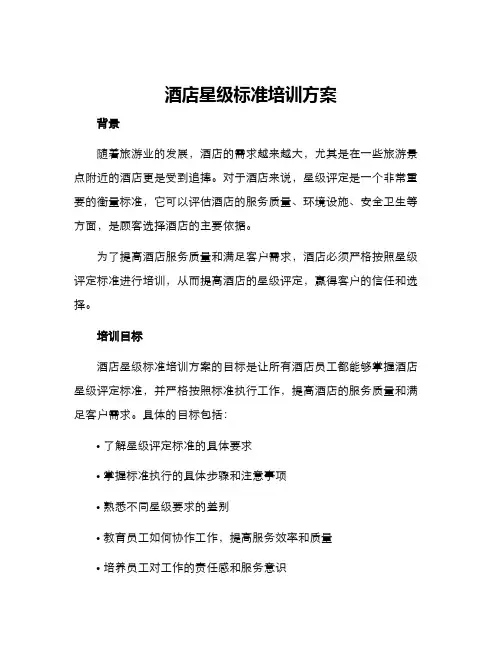 酒店星级标准培训方案

背景

随着旅游业的发展，酒店的需求越来越大，尤其是在一些旅游景点附近的酒店更是受到追捧。对于酒店来说，星级评定是一个非常重要的衡量标准，它可以评估酒店的服务质量、环境设施、安全卫生等方面，是顾客选择酒店的主要依据。

为了提高酒店服务质量和满足客户需求，酒店必须严格按照星级评定标准进行培训，从而提高酒店的星级评定，赢得客户的信任和选择。

培训目标

酒店星级标准培训方案的目标是让所有酒店员工都能够掌握酒店星级评定标准，并严格按照标准执行工作，提高酒店的服务质量和满足客户需求。具体的目标包括：

• 了解星级评定标准的具体要求

• 掌握标准执行的具体步骤和注意事项

• 熟悉不同星级要求的差别

• 教育员工如何协作工作，提高服务效率和质量

• 培养员工对工作的责任感和服务意识